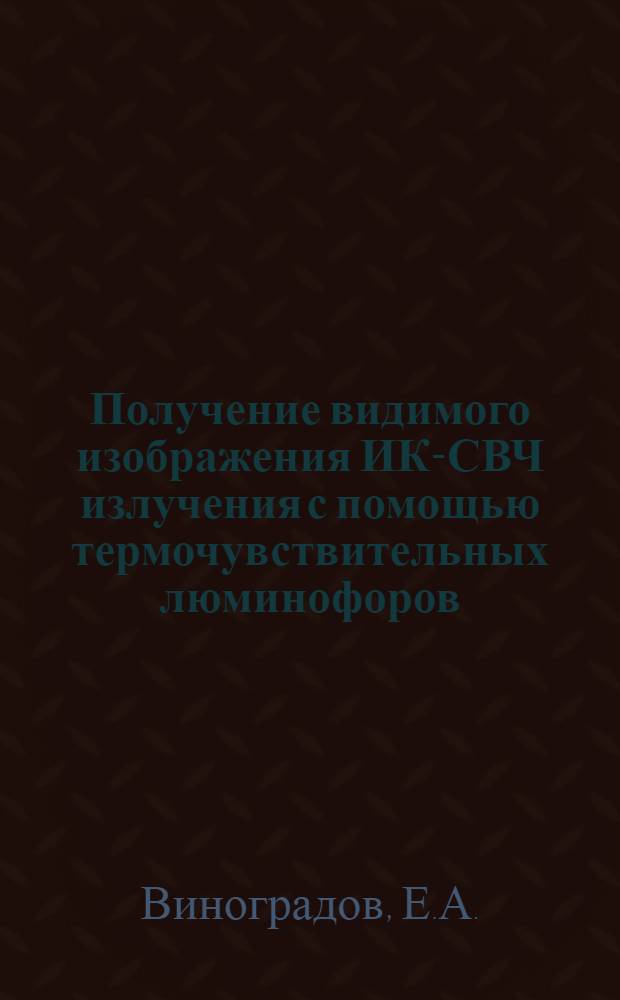 Получение видимого изображения ИК-СВЧ излучения с помощью термочувствительных люминофоров

Виноградов, Е.А.